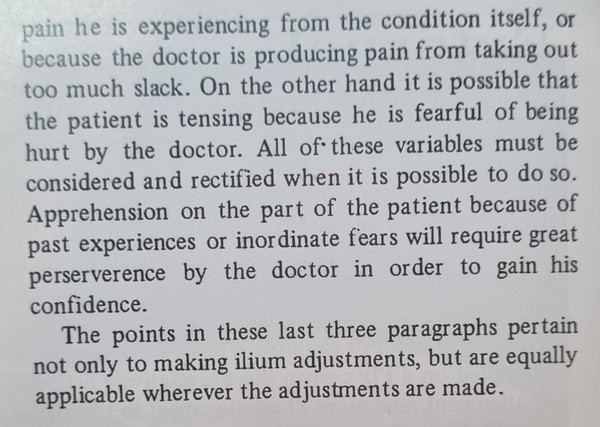 pain he is experiencing from the condition itself, or because the doctor is producing pain from taking out too much slack. On the other hand it is possible that the patient is tensing because he is fearful of being hurt by the doctor. All of these variables must be considered and rectified when it is possible to do so. Apprehension on the part of the patient because of past experiences or inordinate fears will require great perserverence by the doctor in order to gain his confidence.

The points in these last three paragraphs pertain not only to making ilium adjustments, but are equally applicable wherever the adjustments are made.